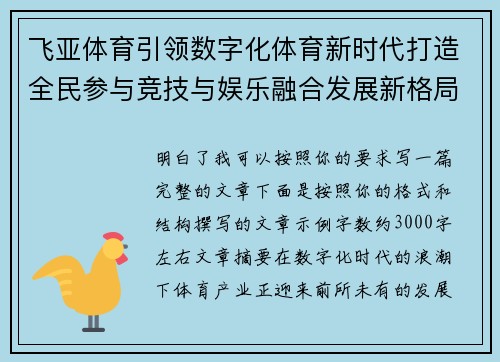 飞亚体育引领数字化体育新时代打造全民参与竞技与娱乐融合发展新格局

明白了我可以按照你的要求写一篇完整的文章下面是按照你的格式和结构撰写的文章示例字数约3000字左右文章摘要在数字化时代的浪潮下体育产业正迎来前所未有的发展